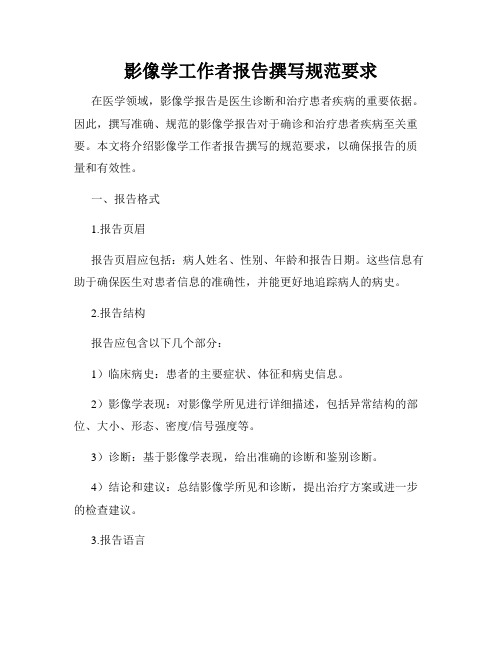 影像学工作者报告撰写规范要求

在医学领域，影像学报告是医生诊断和治疗患者疾病的重要依据。因此，撰写准确、规范的影像学报告对于确诊和治疗患者疾病至关重要。本文将介绍影像学工作者报告撰写的规范要求，以确保报告的质量和有效性。

一、报告格式

1.报告页眉

报告页眉应包括：病人姓名、性别、年龄和报告日期。这些信息有助于确保医生对患者信息的准确性，并能更好地追踪病人的病史。

2.报告结构

报告应包含以下几个部分：

1）临床病史：患者的主要症状、体征和病史信息。

2）影像学表现：对影像学所见进行详细描述，包括异常结构的部位、大小、形态、密度/信号强度等。

3）诊断：基于影像学表现，给出准确的诊断和鉴别诊断。

4）结论和建议：总结影像学所见和诊断，提出治疗方案或进一步的检查建议。

3.报告语言